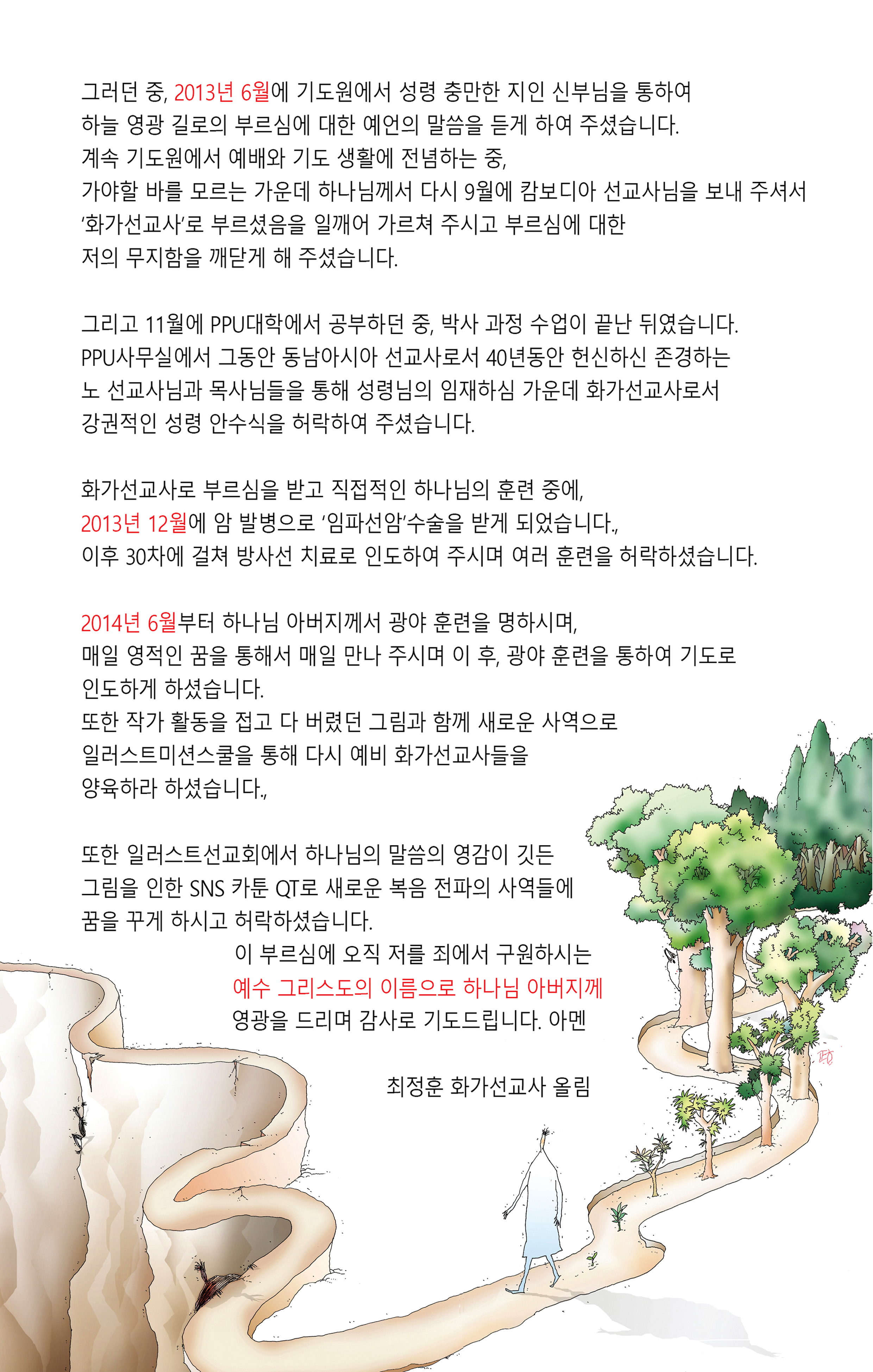 그러던 중, 2013년 6월에 기도원에서 성령 충만한 지인 신부님을 통하여
하늘 영광 길로의 부르심에 대한 예언의 말씀을 듣게 하여 주셨습니다.
계속 기도원에서 예배와 기도 생활에 전념하는 중,
가야할 바를 모르는 가운데 하나님께서 다시 9월에 캄보디아 선교사님을 보내 주셔서
'화가선교사'로 부르셨음을 일깨어 가르쳐 주시고 부르심에 대한
저의 무지함을 깨닫게 해 주셨습니다.

그리고 11월에 PPU대학에서 공부하던 중, 박사 과정 수업이 끝난 뒤였습니다.
PPU사무실에서 그동안 동남아시아 선교사로서 40년동안 헌신하신 존경하는
노 선교사님과 목사님들을 통해 성령님의 임재하심 가운데 화가선교사로서
강권적인 성령 안수식을 허락하여 주셨습니다.

화가선교사로 부르심을 받고 직접적인 하나님의 훈련 중에,
2013년 12월에 암 발병으로 '임파선암'수술을 받게 되었습니다.,
이후 30차에 걸쳐 방사선 치료로 인도하여 주시며 여러 훈련을 허락하셨습니다.

2014년 6월부터 하나님 아버지께서 광야 훈련을 명하시며,
매일 영적인 꿈을 통해서 매일 만나 주시며 이 후, 광야 훈련을 통하여 기도로
인도하게 하셨습니다.
또한 작가 활동을 접고 다 버렸던 그림과 함께 새로운 사역으로
일러스트미션스쿨을 통해 다시 예비 화가선교사들을
양육하라 하셨습니다.,

또한 일러스트선교회에서 하나님의 말씀의 영감이 깃든
그림을 인한 SNS 카툰 QT로 새로운 복음 전파의 사역들에
꿈을 꾸게 하시고 허락하셨습니다.
이 부르심에 오직 저를 죄에서 구원하시는
예수 그리스도의 이름으로 하나님 아버지께
영광을 드리며 감사로 기도드립니다. 아멘

최정훈 화가선교사 올림